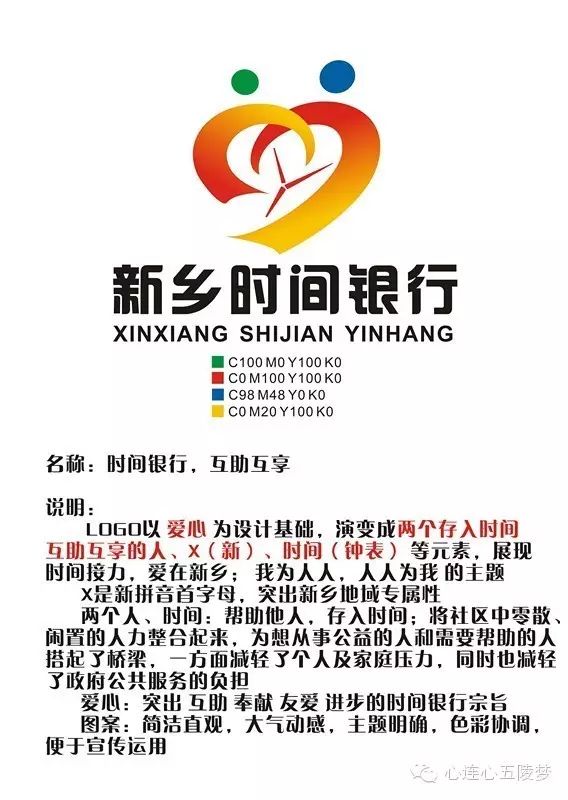 新乡时间银行
XINXIANG SHIJIAN YINHANG

C100 M0 Y100 K0
C0 M100 Y100 K0
C98 M48 Y0 K0
C0 M20 Y100 K0

名称：时间银行，互助互享

说明：
LOGO以 爱心 为设计基础，演变成两个存入时间互助互享的人、X（新）、时间（钟表）等元素，展现时间接力，爱在新乡；我为人人，人人为我 的主题

X是新拼音首字母，突出新乡地域专属性

两个人、时间：帮助他人，存入时间；将社区中零散、闲置的人力整合起来，为想从事公益的人和需要帮助的人搭起了桥梁，一方面减轻了个人及家庭压力，同时也减轻了政府公共服务的负担

爱心：突出 互助 奉献 友爱 进步的时间银行宗旨

图案：简洁直观，大气动感，主题明确，色彩协调，便于宣传运用

心连心五陵梦